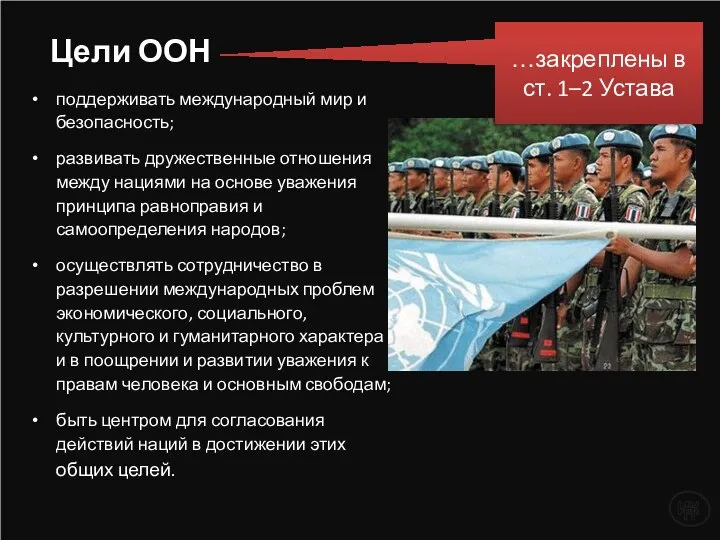 Цели ООН

…закреплены в ст. 1–2 Устава

• поддерживать международный мир и безопасность;

• развивать дружественные отношения между нациями на основе уважения принципа равноправия и самоопределения народов;

• осуществлять сотрудничество в разрешении международных проблем экономического, социального, культурного и гуманитарного характера и в поощрении и развитии уважения к правам человека и основным свободам;

• быть центром для согласования действий наций в достижении этих общих целей.